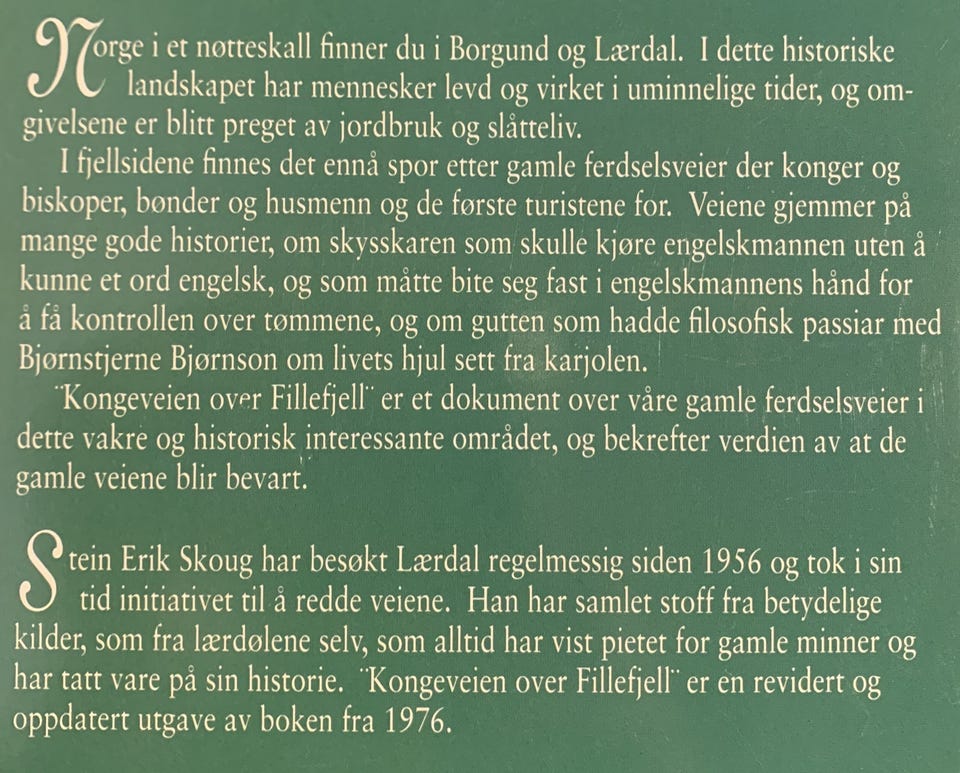 Norge i et nøtteskall finner du i Borgund og Lærdal. I dette historiske landskapet har mennesker levd og virket i uminnelige tider, og omgivelsene er blitt preget av jordbruk og slåtteliv.

I fjellsidene finnes det ennå spor etter gamle ferdselsveier der konger og biskoper, bønder og husmenn og de første turistene for. Veiene gjemmer på mange gode historier, om skysskaren som skulle kjøre engelskmannen uten å kunne et ord engelsk, og som måtte bite seg fast i engelskmannens hånd for å få kontrollen over tømmene, og om gutten som hadde filosofisk passiar med Bjørnstjerne Bjørnson om livets hjul sett fra karjolen.

"Kongeveien over Fillefjell" er et dokument over våre gamle ferdselsveier i dette vakre og historisk interessante området, og bekrefter verdien av at de gamle veiene blir bevart.

Stein Erik Skoug har besøkt Lærdal regelmessig siden 1956 og tok i sin tid initiativet til å redde veiene. Han har samlet stoff fra betydelige kilder, som fra lærdølene selv, som alltid har vist pietet for gamle minner og har tatt vare på sin historie. "Kongeveien over Fillefjell" er en revidert og oppdatert utgave av boken fra 1976.